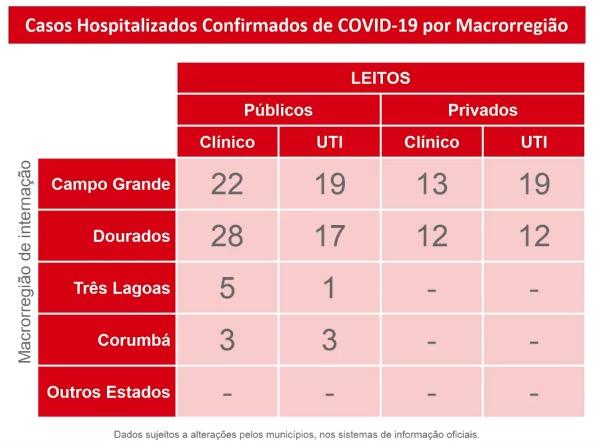 Casos Hospitalizados Confirmados de COVID-19 por Macrorregião

Macrorregião de internação

| | LEITOS | | | |
|---|---|---|---|---|
| | Públicos | | Privados | |
| | Clínico | UTI | Clínico | UTI |
| Campo Grande | 22 | 19 | 13 | 19 |
| Dourados | 28 | 17 | 12 | 12 |
| Três Lagoas | 5 | 1 | - | - |
| Corumbá | 3 | 3 | - | - |
| Outros Estados | - | - | - | - |

Dados sujeitos a alterações pelos municípios, nos sistemas de informação oficiais.